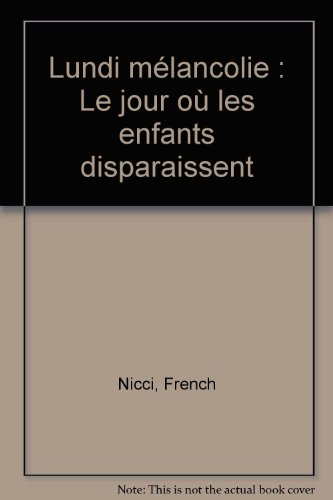 Lundi mélancolie : Le jour où les enfants disparaissent

Nicci, French

Note: This is not the actual book cover